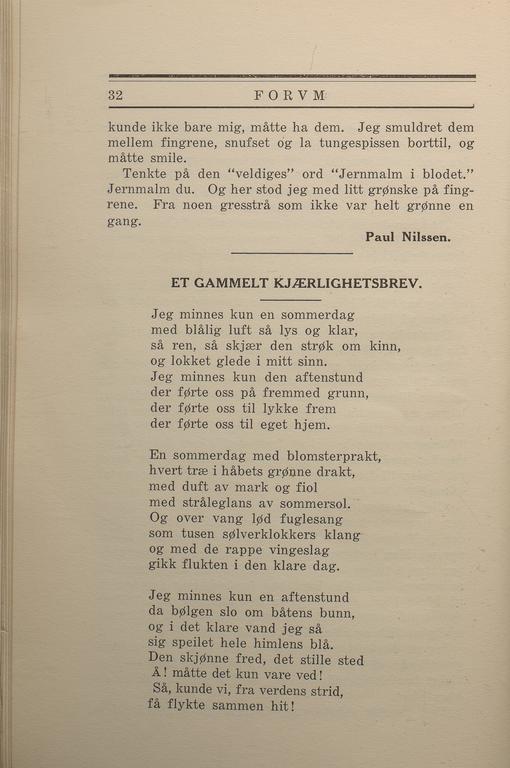 32 FORVM

kunde ikke bare mig, måtte ha dem. Jeg smuldret dem mellem fingrene, snufset og la tungespissen borttil, og måtte smile.

Tenkte på den "veldiges" ord "Jernmalm i blodet." Jernmalm du. Og her stod jeg med litt grønske på fingrene. Fra noen gresstrå som ikke var helt grønne en gang.

Paul Nilssen.

ET GAMMELT KJÆRLIGHETSBREV.

Jeg minnes kun en sommerdag
med blålig luft så lys og klar,
så ren, så skjær den strøk om kinn,
og lokket glede i mitt sinn.
Jeg minnes kun den aftenstund
der førte oss på fremmed grunn,
der førte oss til lykke frem
der førte oss til eget hjem.

En sommerdag med blomsterprakt,
hvert træ i håbets grønne drakt,
med duft av mark og fiol
med stråleglans av sommersol.
Og over vang lød fuglesang
som tusen sølverklokkers klang
og med de rappe vingeslag
gikk flukten i den klare dag.

Jeg minnes kun en aftenstund
da bølgen slo om båtens bunn,
og i det klare vand jeg så
sig speilet hele himlens blå.
Den skjønne fred, det stille sted
Å! måtte det kun vare ved!
Så, kunde vi, fra verdens strid,
få flykte sammen hit!